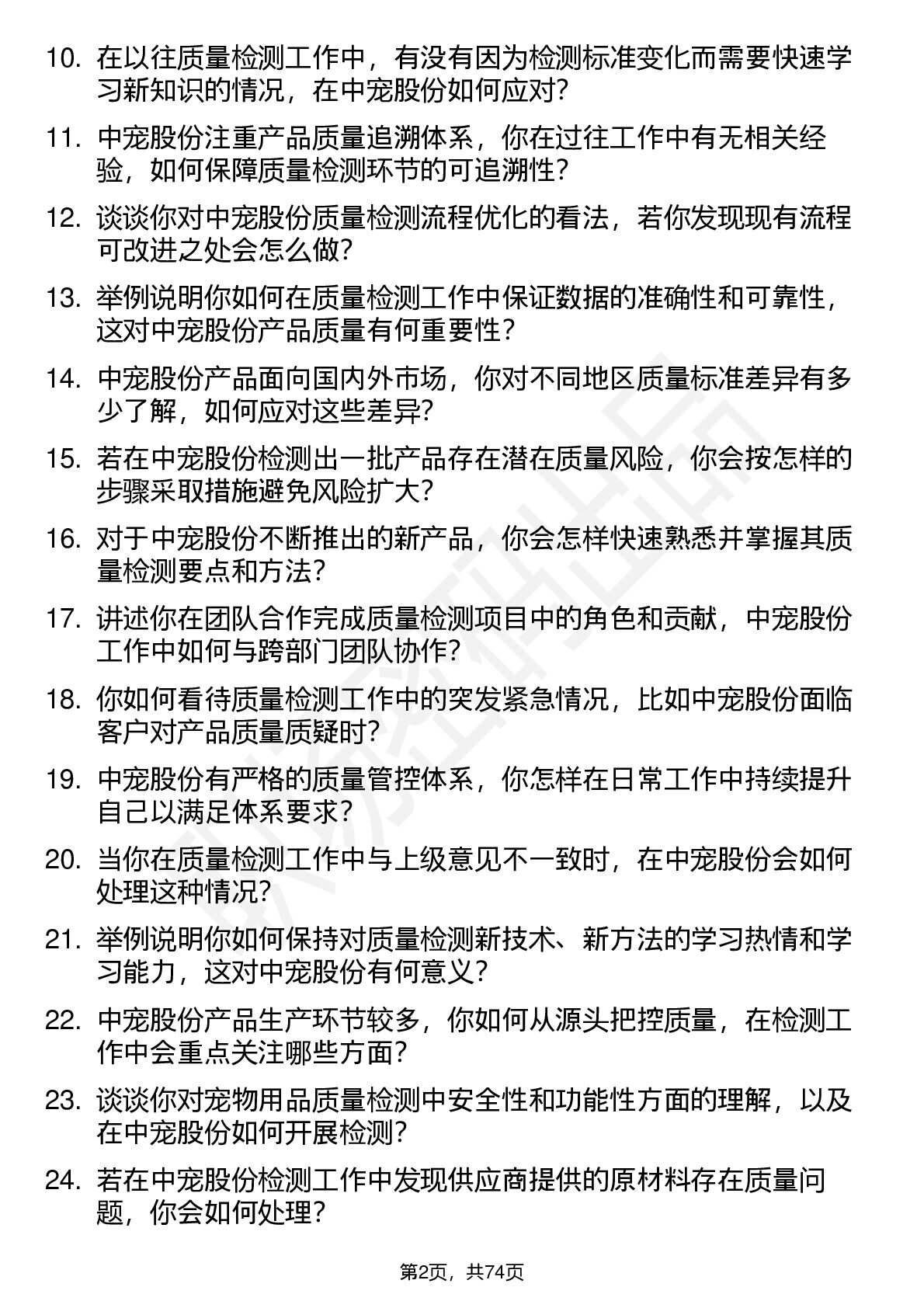 10. 在以往质量检测工作中，有没有因为检测标准变化而需要快速学习新知识的情况，在中宠股份如何应对？

11. 中宠股份注重产品质量追溯体系，你在过往工作中有无相关经验，如何保障质量检测环节的可追溯性？

12. 谈谈你对中宠股份质量检测流程优化的看法，若你发现现有流程可改进之处会怎么做？

13. 举例说明你如何在质量检测工作中保证数据的准确性和可靠性，这对中宠股份产品质量有何重要性？

14. 中宠股份产品面向国内外市场，你对不同地区质量标准差异有多少了解，如何应对这些差异？

15. 若在中宠股份检测出一批产品存在潜在质量风险，你会按怎样的步骤采取措施避免风险扩大？

16. 对于中宠股份不断推出的新产品，你会怎样快速熟悉并掌握其质量检测要点和方法？

17. 讲述你在团队合作完成质量检测项目中的角色和贡献，中宠股份工作中如何与跨部门团队协作？

18. 你如何看待质量检测工作中的突发紧急情况，比如中宠股份面临客户对产品质量质疑时？

19. 中宠股份有严格的质量管控体系，你怎样在日常工作中持续提升自己以满足体系要求？

20. 当你在质量检测工作中与上级意见不一致时，在中宠股份会如何处理这种情况？

21. 举例说明你如何保持对质量检测新技术、新方法的学习热情和学习能力，这对中宠股份有何意义？

22. 中宠股份产品生产环节较多，你如何从源头把控质量，在检测工作中会重点关注哪些方面？

23. 谈谈你对宠物用品质量检测中安全性和功能性方面的理解，以及在中宠股份如何开展检测？

24. 若在中宠股份检测工作中发现供应商提供的原材料存在质量问题，你会如何处理？

第2页，共74页